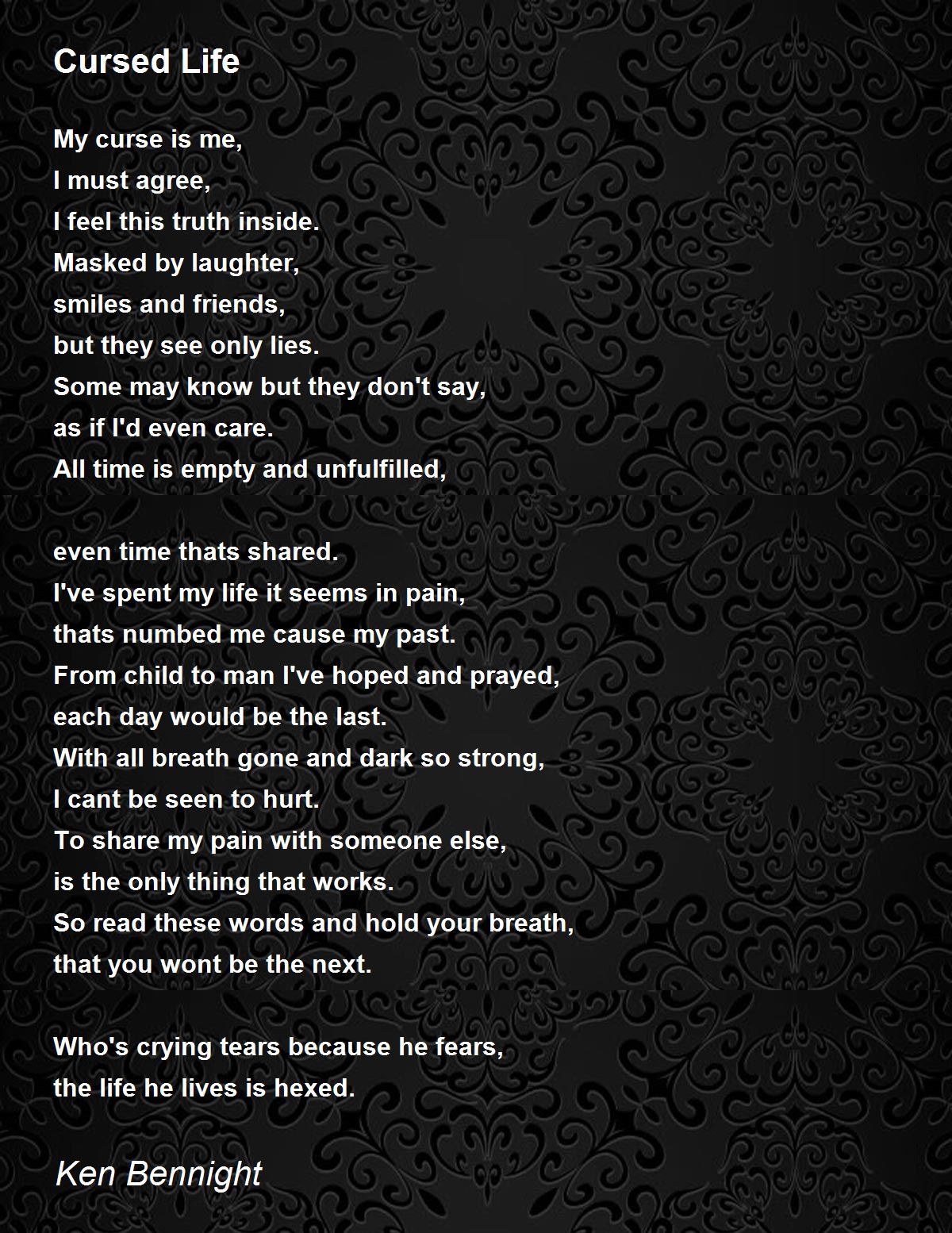 Cursed Life

My curse is me,
I must agree,
I feel this truth inside.
Masked by laughter,
smiles and friends,
but they see only lies.
Some may know but they don't say,
as if I'd even care.
All time is empty and unfulfilled,

even time thats shared.
I've spent my life it seems in pain,
thats numbed me cause my past.
From child to man I've hoped and prayed,
each day would be the last.
With all breath gone and dark so strong,
I cant be seen to hurt.
To share my pain with someone else,
is the only thing that works.
So read these words and hold your breath,
that you wont be the next.

Who's crying tears because he fears,
the life he lives is hexed.

Ken Bennight